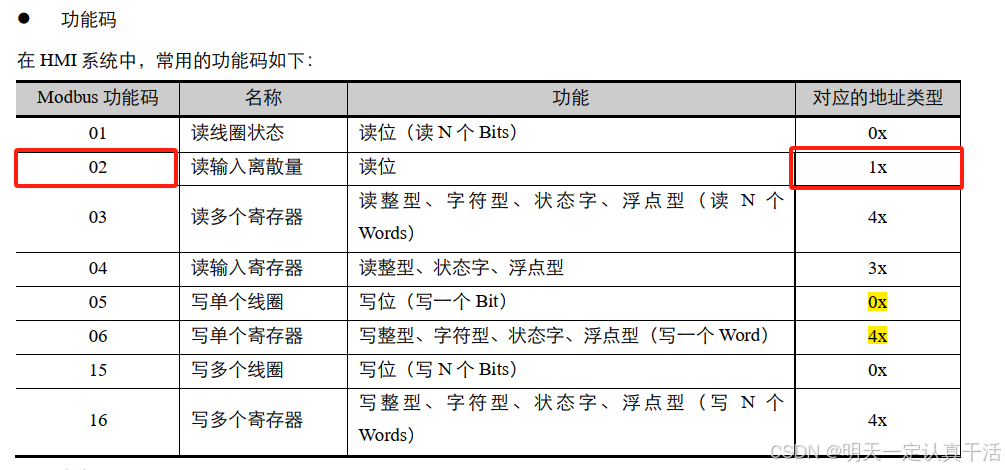 ● 功能码

在 HMI 系统中，常用的功能码如下：

| Modbus 功能码 | 名称 | 功能 | 对应的地址类型 |
|---|---|---|---|
| 01 | 读线圈状态 | 读位（读 N 个 Bits） | 0x |
| 02 | 读输入离散量 | 读位 | 1x |
| 03 | 读多个寄存器 | 读整型、字符型、状态字、浮点型（读 N 个 Words） | 4x |
| 04 | 读输入寄存器 | 读整型、状态字、浮点型 | 3x |
| 05 | 写单个线圈 | 写位（写一个 Bit） | 0x |
| 06 | 写单个寄存器 | 写整型、字符型、状态字、浮点型（写一个 Word） | 4x |
| 15 | 写多个线圈 | 写位（写 N 个 Bits） | 0x |
| 16 | 写多个寄存器 | 写整型、字符型、状态字、浮点型（写 N 个 Words） | 4x |

CSDN @明天一定认真干活